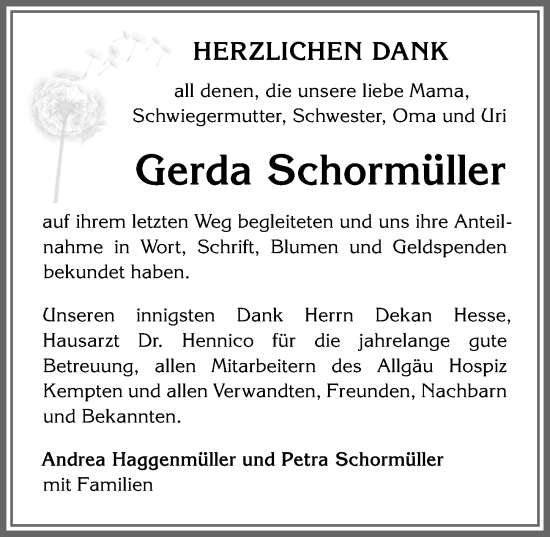 HERZLICHEN DANK

all denen, die unsere liebe Mama, Schwiegermutter, Schwester, Oma und Uri

Gerda Schormüller

auf ihrem letzten Weg begleiteten und uns ihre Anteilnahme in Wort, Schrift, Blumen und Geldspenden bekundet haben.

Unseren innigsten Dank Herrn Dekan Hesse, Hausarzt Dr. Hennico für die jahrelange gute Betreuung, allen Mitarbeitern des Allgäu Hospiz Kempten und allen Verwandten, Freunden, Nachbarn und Bekannten.

Andrea Haggenmüller und Petra Schormüller
mit Familien